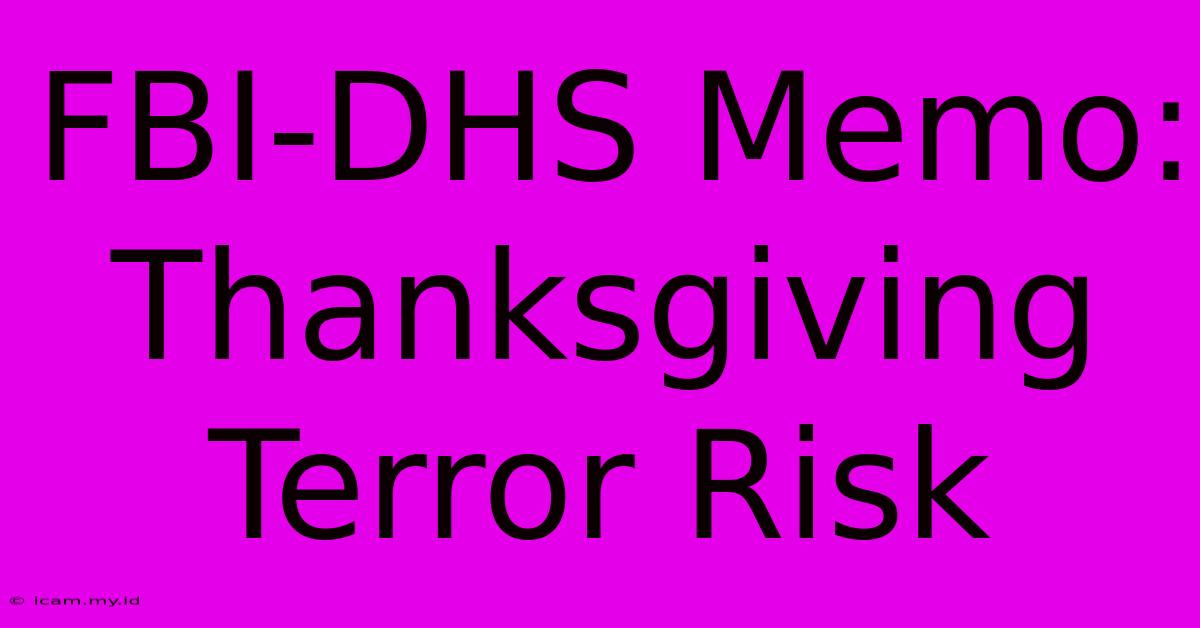 FBI-DHS Memo: Thanksgiving Terror Risk

© icam.my.id